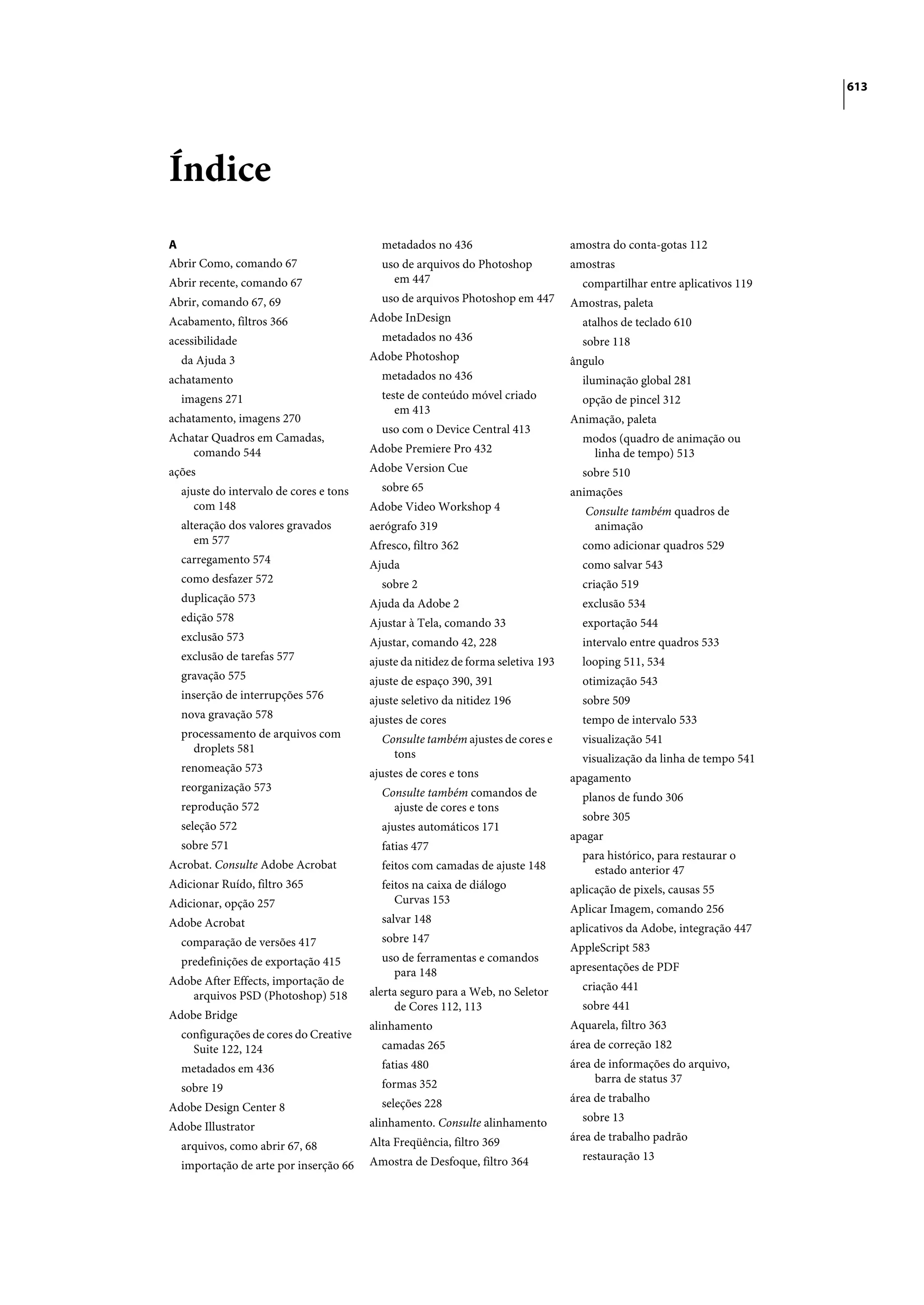 613

Índice

A
Abrir Como, comando 67
Abrir recente, comando 67
Abrir, comando 67, 69
Acabamento, filtros 366
acessibilidade
da Ajuda 3
achatamento
imagens 271
achatamento, imagens 270
Achatar Quadros em Camadas, comando 544
ações
ajuste do intervalo de cores e tons com 148
alteração dos valores gravados em 577
carregamento 574
como desfazer 572
duplicação 573
edição 578
exclusão 573
exclusão de tarefas 577
gravação 575
inserção de interrupções 576
nova gravação 578
processamento de arquivos com droplets 581
renomeação 573
reorganização 573
reprodução 572
seleção 572
sobre 571
Acrobat. Consulte Adobe Acrobat
Adicionar Ruído, filtro 365
Adicionar, opção 257
Adobe Acrobat
comparação de versões 417
predefinições de exportação 415
Adobe After Effects, importação de arquivos PSD (Photoshop) 518
Adobe Bridge
configurações de cores do Creative Suite 122, 124
metadados em 436
sobre 19
Adobe Design Center 8
Adobe Illustrator
arquivos, como abrir 67, 68
importação de arte por inserção 66
metadados no 436
uso de arquivos do Photoshop em 447
uso de arquivos Photoshop em 447
Adobe InDesign
metadados no 436
Adobe Photoshop
metadados no 436
teste de conteúdo móvel criado em 413
uso com o Device Central 413
Adobe Premiere Pro 432
Adobe Version Cue
sobre 65
Adobe Video Workshop 4
aerógrafo 319
Afresco, filtro 362
Ajuda
sobre 2
Ajuda da Adobe 2
Ajustar à Tela, comando 33
Ajustar, comando 42, 228
ajuste da nitidez de forma seletiva 193
ajuste de espaço 390, 391
ajuste seletivo da nitidez 196
ajustes de cores
Consulte também ajustes de cores e tons
ajustes de cores e tons
Consulte também comandos de ajuste de cores e tons
ajustes automáticos 171
fatias 477
feitos com camadas de ajuste 148
feitos na caixa de diálogo Curvas 153
salvar 148
sobre 147
uso de ferramentas e comandos para 148
alerta seguro para a Web, no Seletor de Cores 112, 113
alinhamento
camadas 265
fatias 480
formas 352
seleções 228
alinhamento. Consulte alinhamento
Alta Freqüência, filtro 369
Amostra de Desfoque, filtro 364
amostra do conta-gotas 112
amostras
compartilhar entre aplicativos 119
Amostras, paleta
atalhos de teclado 610
sobre 118
ângulo
iluminação global 281
opção de pincel 312
Animação, paleta
modos (quadro de animação ou linha de tempo) 513
sobre 510
animações
Consulte também quadros de animação
como adicionar quadros 529
como salvar 543
criação 519
exclusão 534
exportação 544
intervalo entre quadros 533
looping 511, 534
otimização 543
sobre 509
tempo de intervalo 533
visualização 541
visualização da linha de tempo 541
apagamento
planos de fundo 306
sobre 305
apagar
para histórico, para restaurar o estado anterior 47
aplicação de pixels, causas 55
Aplicar Imagem, comando 256
aplicativos da Adobe, integração 447
AppleScript 583
apresentações de PDF
criação 441
sobre 441
Aquarela, filtro 363
área de correção 182
área de informações do arquivo, barra de status 37
área de trabalho
sobre 13
área de trabalho padrão
restauração 13